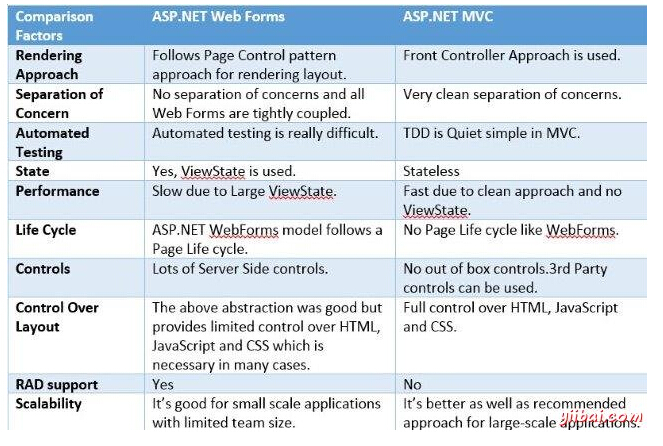 | Comparison Factors | ASP.NET Web Forms | ASP.NET MVC |
|---|---|---|
| Rendering Approach | Follows Page Control pattern approach for rendering layout. | Front Controller Approach is used. |
| Separation of Concern | No separation of concerns and all Web Forms are tightly coupled. | Very clean separation of concerns. |
| Automated Testing | Automated testing is really difficult. | TDD is Quiet simple in MVC. |
| State | Yes, ViewState is used. | Stateless |
| Performance | Slow due to Large ViewState. | Fast due to clean approach and no ViewState. |
| Life Cycle | ASP.NET WebForms model follows a Page Life cycle. | No Page Life cycle like WebForms. |
| Controls | Lots of Server Side controls. | No out of box controls.3rd Party controls can be used. |
| Control Over Layout | The above abstraction was good but provides limited control over HTML, JavaScript and CSS which is necessary in many cases. | Full control over HTML, JavaScript and CSS. |
| RAD support | Yes | No |
| Scalability | It's good for small scale applications with limited team size. | It's better as well as recommended approach for large-scale applications. |

yiibai.com